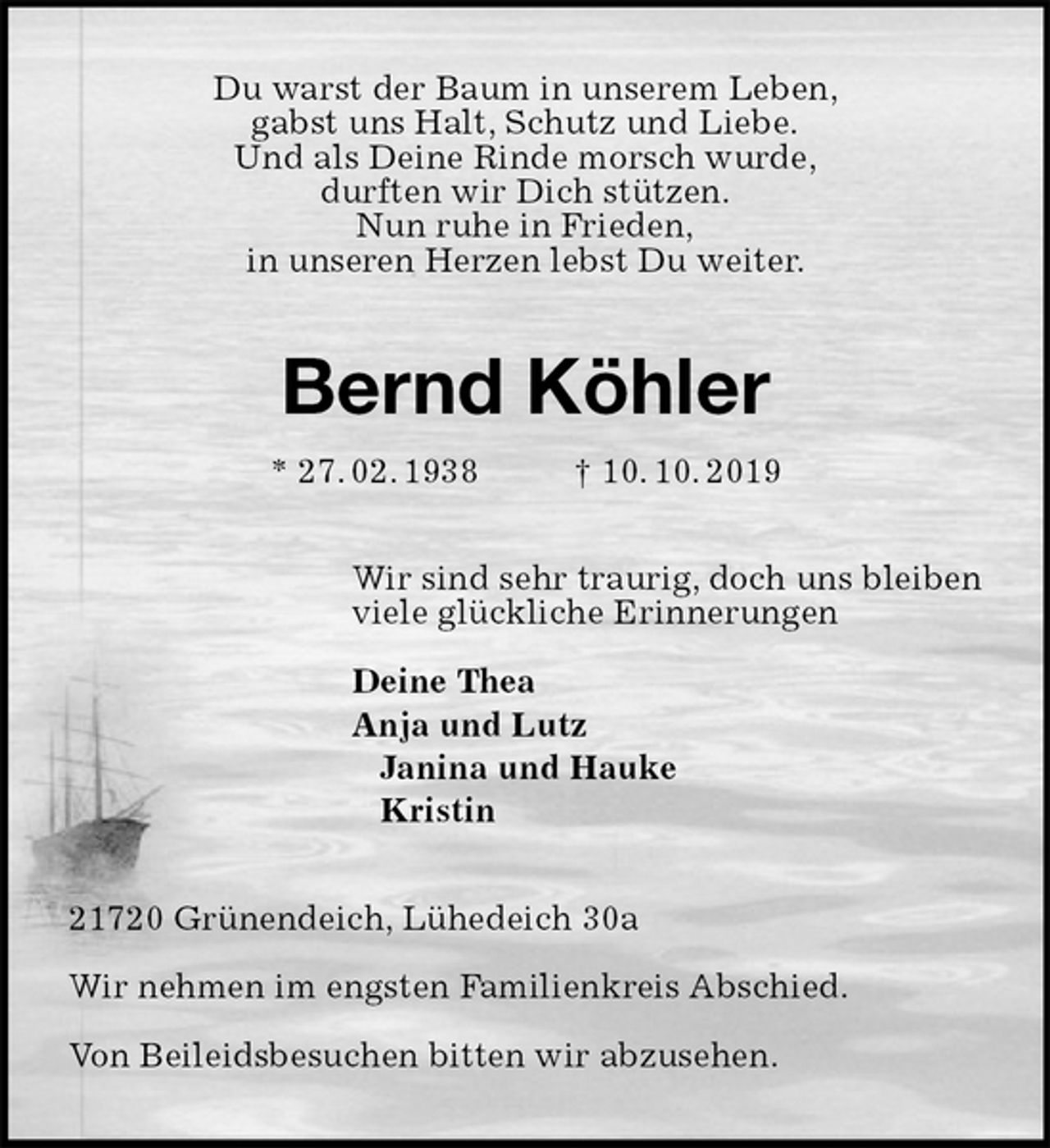 Du warst der Baum in unserem Leben,
gabst uns Halt, Schutz und Liebe.
Und als Deine Rinde morsch wurde,
durften wir Dich stützen.
Nun ruhe in Frieden,
in unseren Herzen lebst Du weiter.

Bernd Köhler

* 27. 02. 1938 † 10. 10. 2019

Wir sind sehr traurig, doch uns bleiben viele glückliche Erinnerungen

Deine Thea
Anja und Lutz
Janina und Hauke
Kristin

21720 Grünendeich, Lühedeich 30a

Wir nehmen im engsten Familienkreis Abschied.

Von Beileidsbesuchen bitten wir abzusehen.